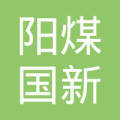 阳煤
国新